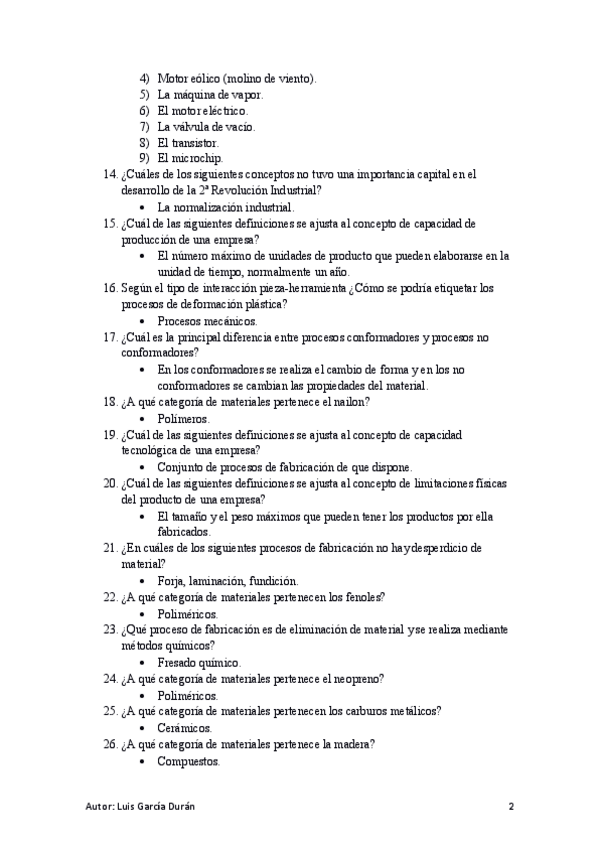 4) Motor eólico (molino de viento).
5) La máquina de vapor.
6) El motor eléctrico.
7) La válvula de vacío.
8) El transistor.
9) El microchip.

14. ¿Cuáles de los siguientes conceptos no tuvo una importancia capital en el desarrollo de la 2ª Revolución Industrial?
• La normalización industrial.

15. ¿Cuál de las siguientes definiciones se ajusta al concepto de capacidad de producción de una empresa?
• El número máximo de unidades de producto que pueden elaborarse en la unidad de tiempo, normalmente un año.

16. Según el tipo de interacción pieza-herramienta ¿Cómo se podría etiquetar los procesos de deformación plástica?
• Procesos mecánicos.

17. ¿Cuál es la principal diferencia entre procesos conformadores y procesos no conformadores?
• En los conformadores se realiza el cambio de forma y en los no conformadores se cambian las propiedades del material.

18. ¿A qué categoría de materiales pertenece el nailon?
• Polímeros.

19. ¿Cuál de las siguientes definiciones se ajusta al concepto de capacidad tecnológica de una empresa?
• Conjunto de procesos de fabricación de que dispone.

20. ¿Cuál de las siguientes definiciones se ajusta al concepto de limitaciones físicas del producto de una empresa?
• El tamaño y el peso máximos que pueden tener los productos por ella fabricados.

21. ¿En cuáles de los siguientes procesos de fabricación no hay desperdicio de material?
• Forja, laminación, fundición.

22. ¿A qué categoría de materiales pertenecen los fenoles?
• Poliméricos.

23. ¿Qué proceso de fabricación es de eliminación de material y se realiza mediante métodos químicos?
• Fresado químico.

24. ¿A qué categoría de materiales pertenece el neopreno?
• Poliméricos.

25. ¿A qué categoría de materiales pertenecen los carburos metálicos?
• Cerámicos.

26. ¿A qué categoría de materiales pertenece la madera?
• Compuestos.

Autor: Luis García Durán 2